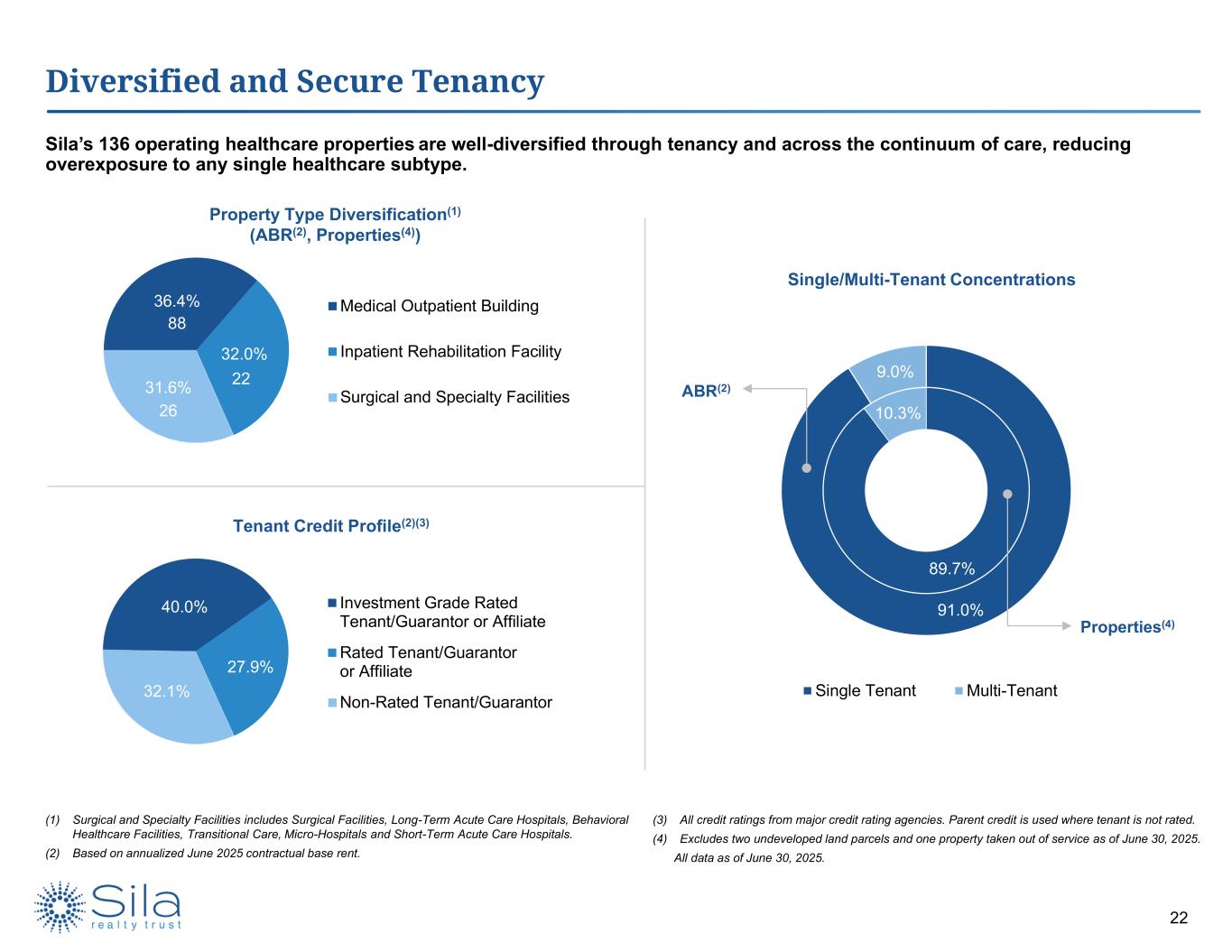 Diversified and Secure Tenancy

Sila's 136 operating healthcare properties are well-diversified through tenancy and across the continuum of care, reducing overexposure to any single healthcare subtype.

Property Type Diversification$^{(1)}$
(ABR$^{(2)}$, Properties$^{(4)}$)

36.4%
88

32.0%
22

31.6%
26

Medical Outpatient Building
Inpatient Rehabilitation Facility
Surgical and Specialty Facilities

Tenant Credit Profile$^{(2)(3)}$

40.0%
27.9%
32.1%

Investment Grade Rated Tenant/Guarantor or Affiliate
Rated Tenant/Guarantor or Affiliate
Non-Rated Tenant/Guarantor

Single/Multi-Tenant Concentrations

ABR$^{(2)}$

9.0%
10.3%
89.7%
91.0%

Properties$^{(4)}$

Single Tenant
Multi-Tenant

(1) Surgical and Specialty Facilities includes Surgical Facilities, Long-Term Acute Care Hospitals, Behavioral Healthcare Facilities, Transitional Care, Micro-Hospitals and Short-Term Acute Care Hospitals.
(2) Based on annualized June 2025 contractual base rent.

(3) All credit ratings from major credit rating agencies. Parent credit is used where tenant is not rated.
(4) Excludes two undeveloped land parcels and one property taken out of service as of June 30, 2025.
All data as of June 30, 2025.

Sila
realty trust

22